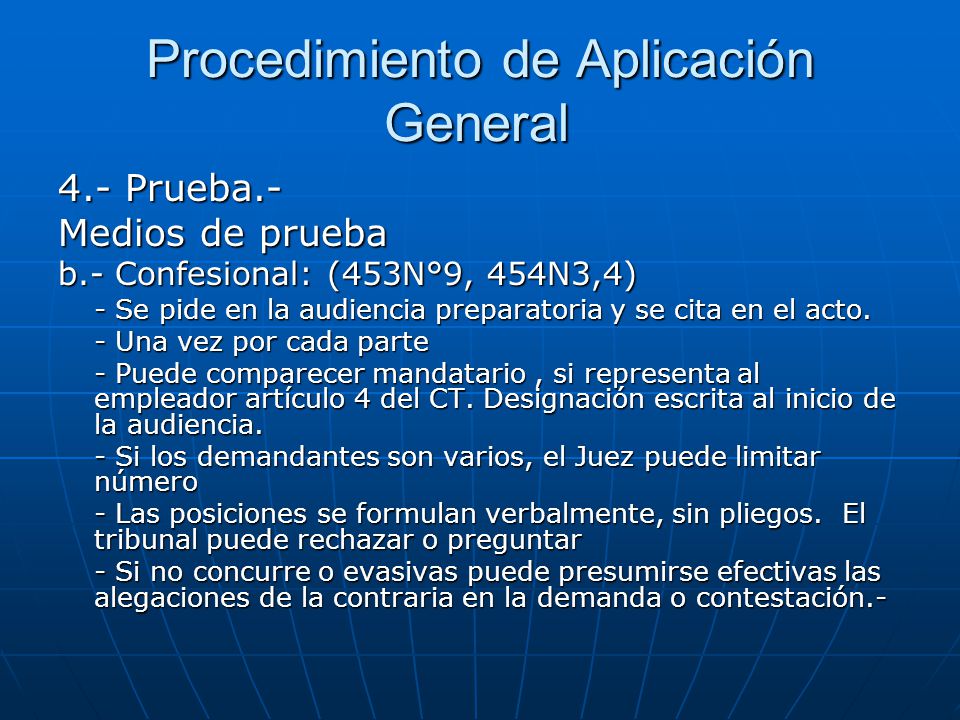 Procedimiento de Aplicación General

4.- Prueba.-

Medios de prueba

b.- Confesional: (453N°9, 454N3,4)

- Se pide en la audiencia preparatoria y se cita en el acto.

- Una vez por cada parte

- Puede comparecer mandatario , si representa al empleador artículo 4 del CT. Designación escrita al inicio de la audiencia.

- Si los demandantes son varios, el Juez puede limitar número

- Las posiciones se formulan verbalmente, sin pliegos. El tribunal puede rechazar o preguntar

- Si no concurre o evasivas puede presumirse efectivas las alegaciones de la contraria en la demanda o contestación.-